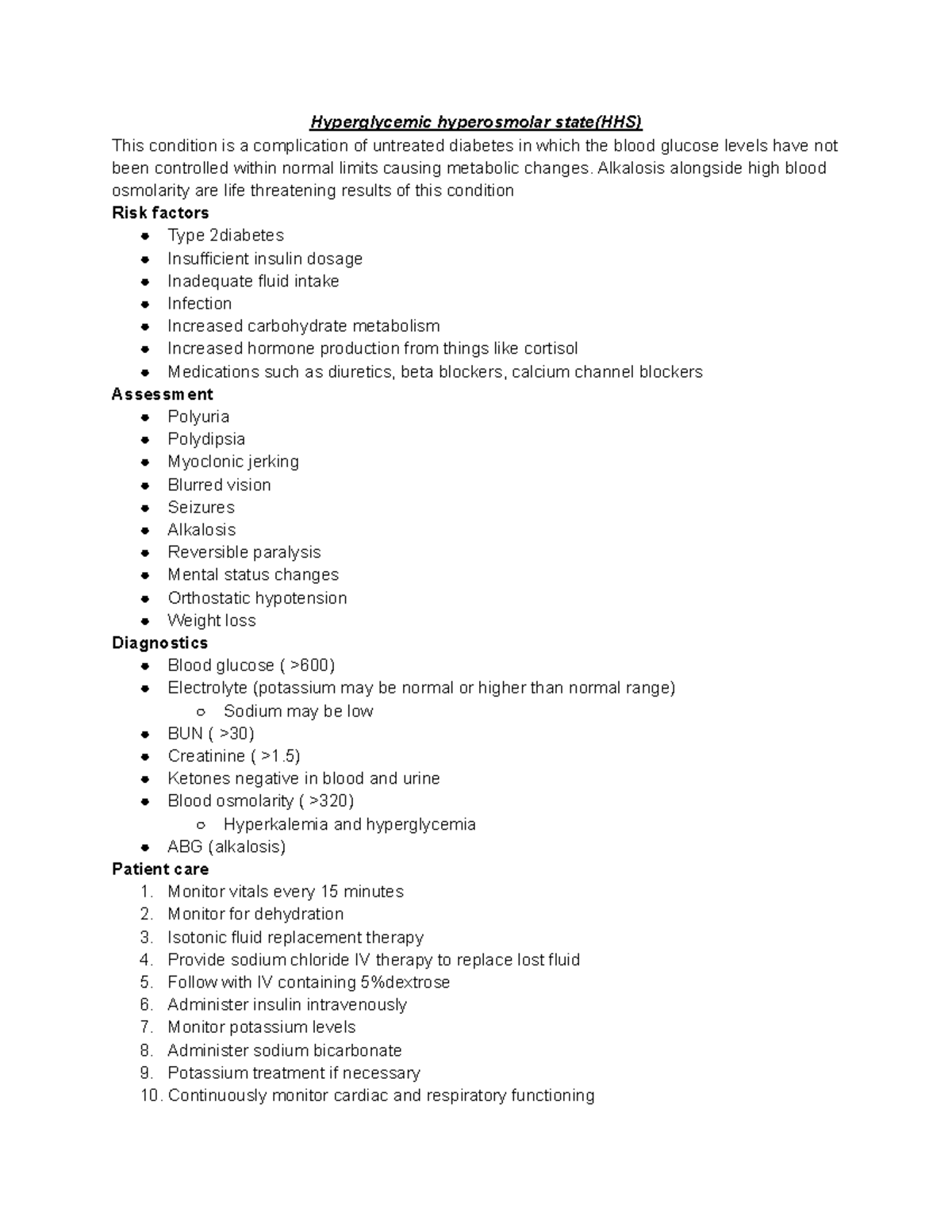 Hyperglycemic hyperosmolar state(HHS)

This condition is a complication of untreated diabetes in which the blood glucose levels have not been controlled within normal limits causing metabolic changes. Alkalosis alongside high blood osmolarity are life threatening results of this condition

Risk factors
• Type 2diabetes
• Insufficient insulin dosage
• Inadequate fluid intake
• Infection
• Increased carbohydrate metabolism
• Increased hormone production from things like cortisol
• Medications such as diuretics, beta blockers, calcium channel blockers

Assessment
• Polyuria
• Polydipsia
• Myoclonic jerking
• Blurred vision
• Seizures
• Alkalosis
• Reversible paralysis
• Mental status changes
• Orthostatic hypotension
• Weight loss

Diagnostics
• Blood glucose ( >600)
• Electrolyte (potassium may be normal or higher than normal range)
○ Sodium may be low
• BUN ( >30)
• Creatinine ( >1.5)
• Ketones negative in blood and urine
• Blood osmolarity ( >320)
○ Hyperkalemia and hyperglycemia
• ABG (alkalosis)

Patient care
1. Monitor vitals every 15 minutes
2. Monitor for dehydration
3. Isotonic fluid replacement therapy
4. Provide sodium chloride IV therapy to replace lost fluid
5. Follow with IV containing 5%dextrose
6. Administer insulin intravenously
7. Monitor potassium levels
8. Administer sodium bicarbonate
9. Potassium treatment if necessary
10. Continuously monitor cardiac and respiratory functioning